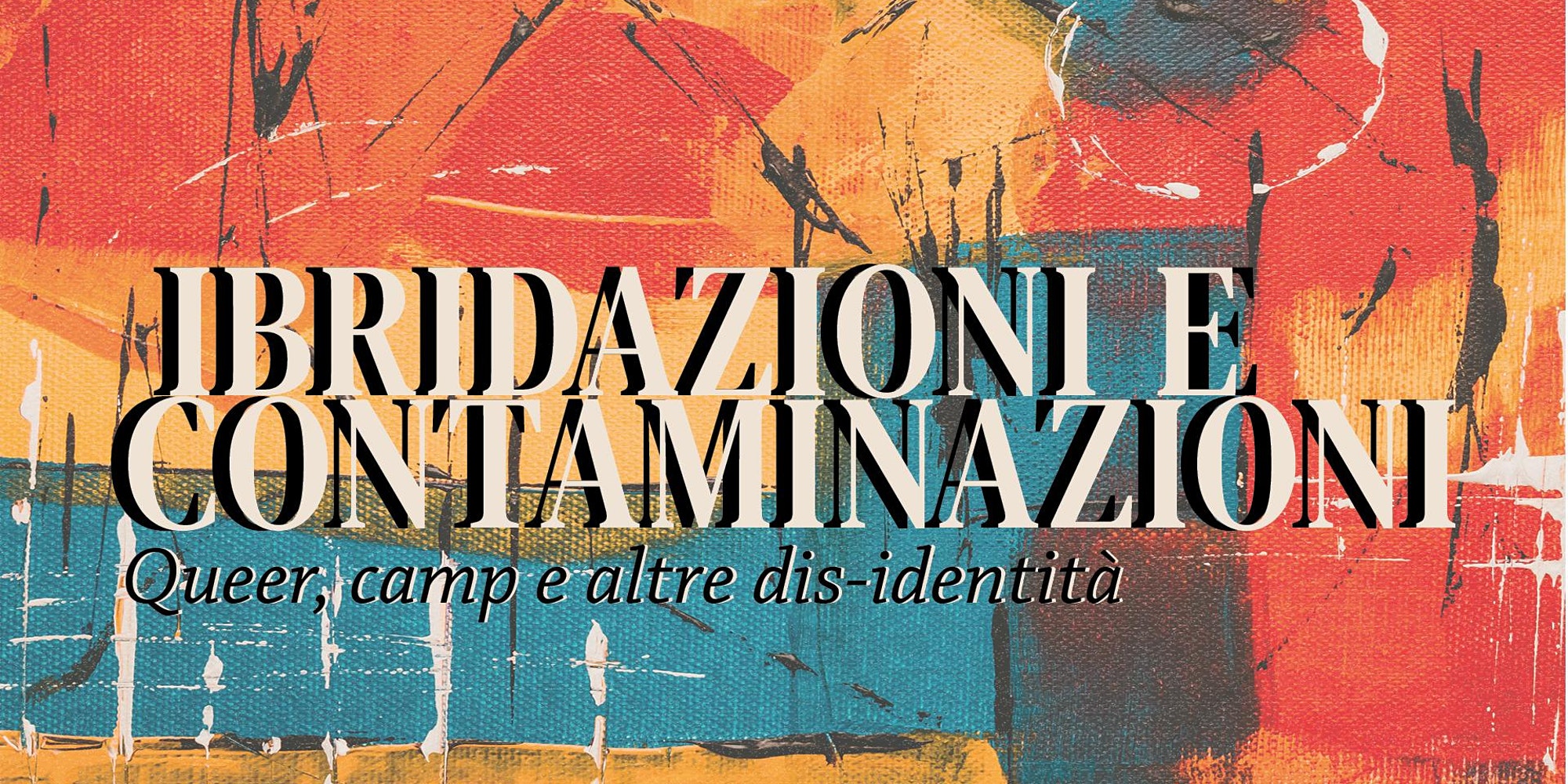 IBRIDAZIONI E CONTAMINAZIONI
Queer, camp e altre dis-identità